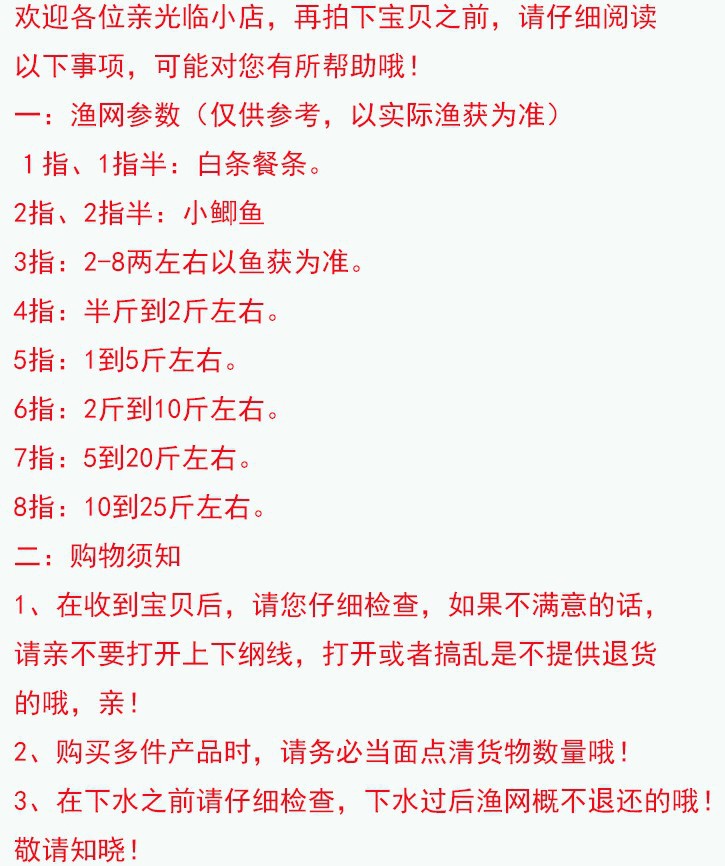 欢迎各位亲光临小店，再拍下宝贝之前，请仔细阅读以下事项，可能对您有所帮助哦！

一：渔网参数（仅供参考，以实际渔获为准）

1指、1指半：白条餐条。

2指、2指半：小鲫鱼

3指：2-8两左右以鱼获为准。

4指：半斤到2斤左右。

5指：1到5斤左右。

6指：2斤到10斤左右。

7指：5到20斤左右。

8指：10到25斤左右。

二：购物须知

1、在收到宝贝后，请您仔细检查，如果不满意的话，请亲不要打开上下纲线，打开或者搞乱是不提供退货的哦，亲！

2、购买多件产品时，请务必当面点清货物数量哦！

3、在下水之前请仔细检查，下水过后渔网概不退还的哦！敬请知晓！